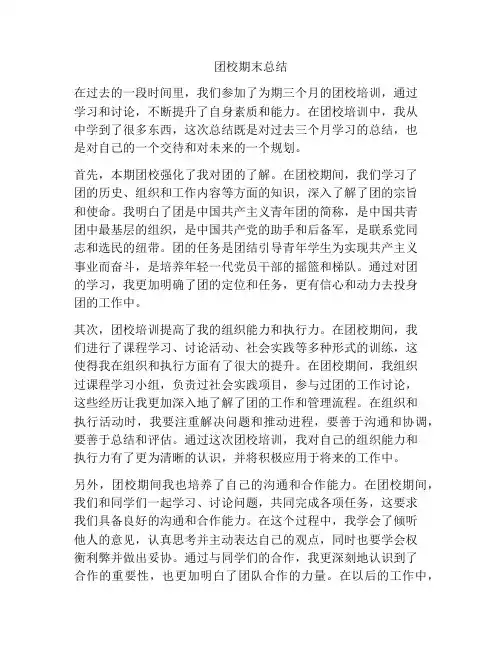 团校期末总结

在过去的一段时间里，我们参加了为期三个月的团校培训，通过学习和讨论，不断提升了自身素质和能力。在团校培训中，我从中学到了很多东西，这次总结既是对过去三个月学习的总结，也是对自己的一个交待和对未来的一个规划。

首先，本期团校强化了我对团的了解。在团校期间，我们学习了团的历史、组织和工作内容等方面的知识，深入了解了团的宗旨和使命。我明白了团是中国共产主义青年团的简称，是中国共青团中最基层的组织，是中国共产党的助手和后备军，是联系党同志和选民的纽带。团的任务是团结引导青年学生为实现共产主义事业而奋斗，是培养年轻一代党员干部的摇篮和梯队。通过对团的学习，我更加明确了团的定位和任务，更有信心和动力去投身团的工作中。

其次，团校培训提高了我的组织能力和执行力。在团校期间，我们进行了课程学习、讨论活动、社会实践等多种形式的训练，这使得我在组织和执行方面有了很大的提升。在团校期间，我组织过课程学习小组，负责过社会实践项目，参与过团的工作讨论，这些经历让我更加深入地了解了团的工作和管理流程。在组织和执行活动时，我要注重解决问题和推动进程，要善于沟通和协调，要善于总结和评估。通过这次团校培训，我对自己的组织能力和执行力有了更为清晰的认识，并将积极应用于将来的工作中。

另外，团校期间我也培养了自己的沟通和合作能力。在团校期间，我们和同学们一起学习、讨论问题，共同完成各项任务，这要求我们具备良好的沟通和合作能力。在这个过程中，我学会了倾听他人的意见，认真思考并主动表达自己的观点，同时也要学会权衡利弊并做出妥协。通过与同学们的合作，我更深刻地认识到了合作的重要性，也更加明白了团队合作的力量。在以后的工作中，